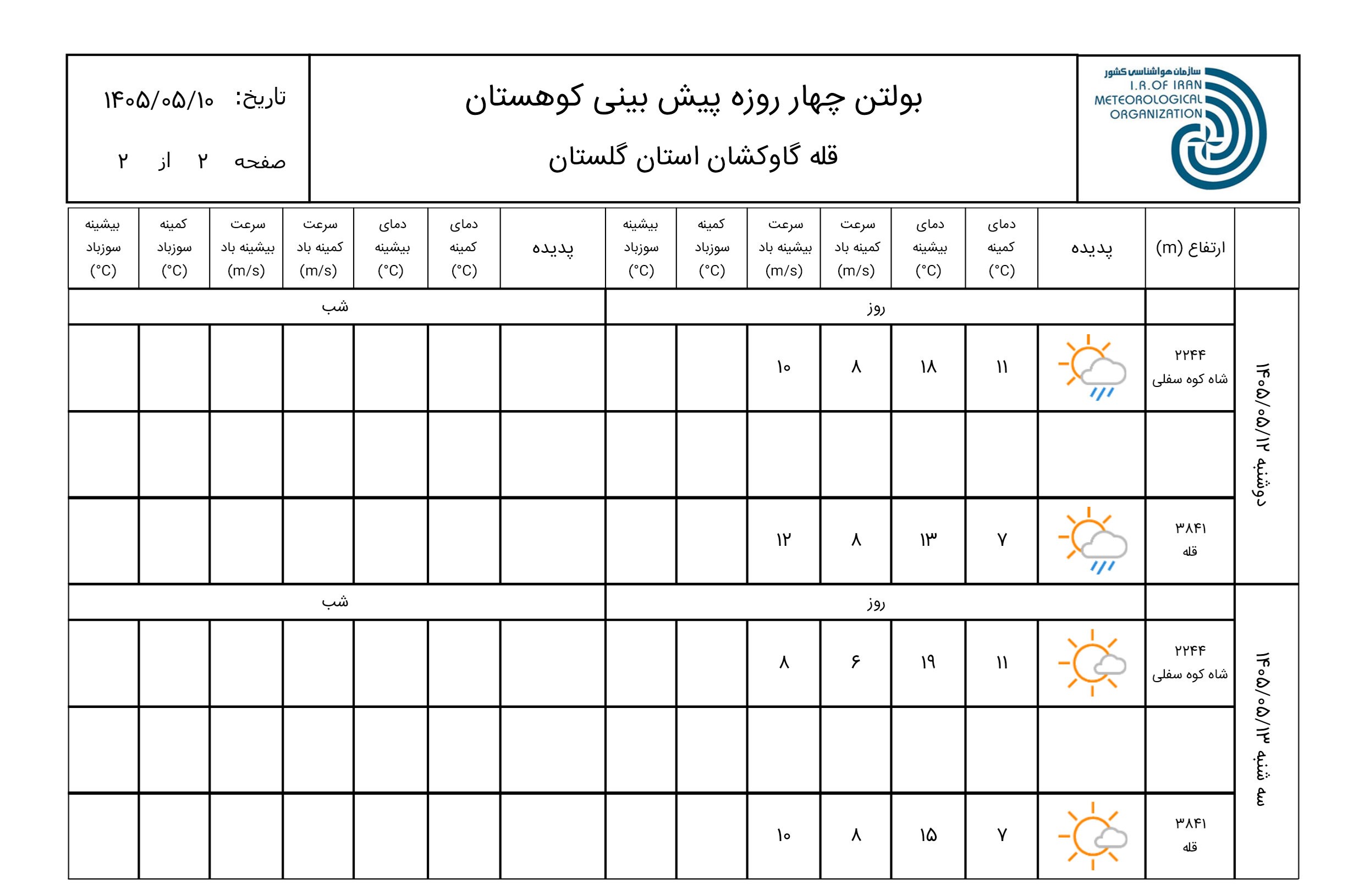 سازمان هواشناسی کشور
I.R.OF IRAN
METEOROLOGICAL
ORGANIZATION

بولتن چهار روزه پیش بینی کوهستان
قله گاوکشان استان گلستان

تاریخ: ۱۴۰۵/۰۵/۱۰
صفحه ۲ از ۲

| | ارتفاع (m) | پدیده | دمای کمینه (°C) | دمای بیشینه (°C) | سرعت کمینه باد (m/s) | سرعت بیشینه باد (m/s) | کمینه سوزباد (°C) | بیشینه سوزباد (°C) | پدیده | دمای کمینه (°C) | دمای بیشینه (°C) | سرعت کمینه باد (m/s) | سرعت بیشینه باد (m/s) | کمینه سوزباد (°C) | بیشینه سوزباد (°C) |
|---|---|---|---|---|---|---|---|---|---|---|---|---|---|---|---|
| دوشنبه ۱۴۰۵/۰۵/۱۲ | | روز | | | | | | | شب | | | | | | |
| | ۲۲۴۴ شاه کوه سفلی | | ۱۱ | ۱۸ | ۸ | ۱۰ | | | | | | | | | |
| | | | | | | | | | | | | | | | |
| | ۳۸۴۱ قله | | ۷ | ۱۳ | ۸ | ۱۲ | | | | | | | | | |
| سه شنبه ۱۴۰۵/۰۵/۱۳ | | روز | | | | | | | شب | | | | | | |
| | ۲۲۴۴ شاه کوه سفلی | | ۱۱ | ۱۹ | ۶ | ۸ | | | | | | | | | |
| | | | | | | | | | | | | | | | |
| | ۳۸۴۱ قله | | ۷ | ۱۵ | ۸ | ۱۰ | | | | | | | | | |